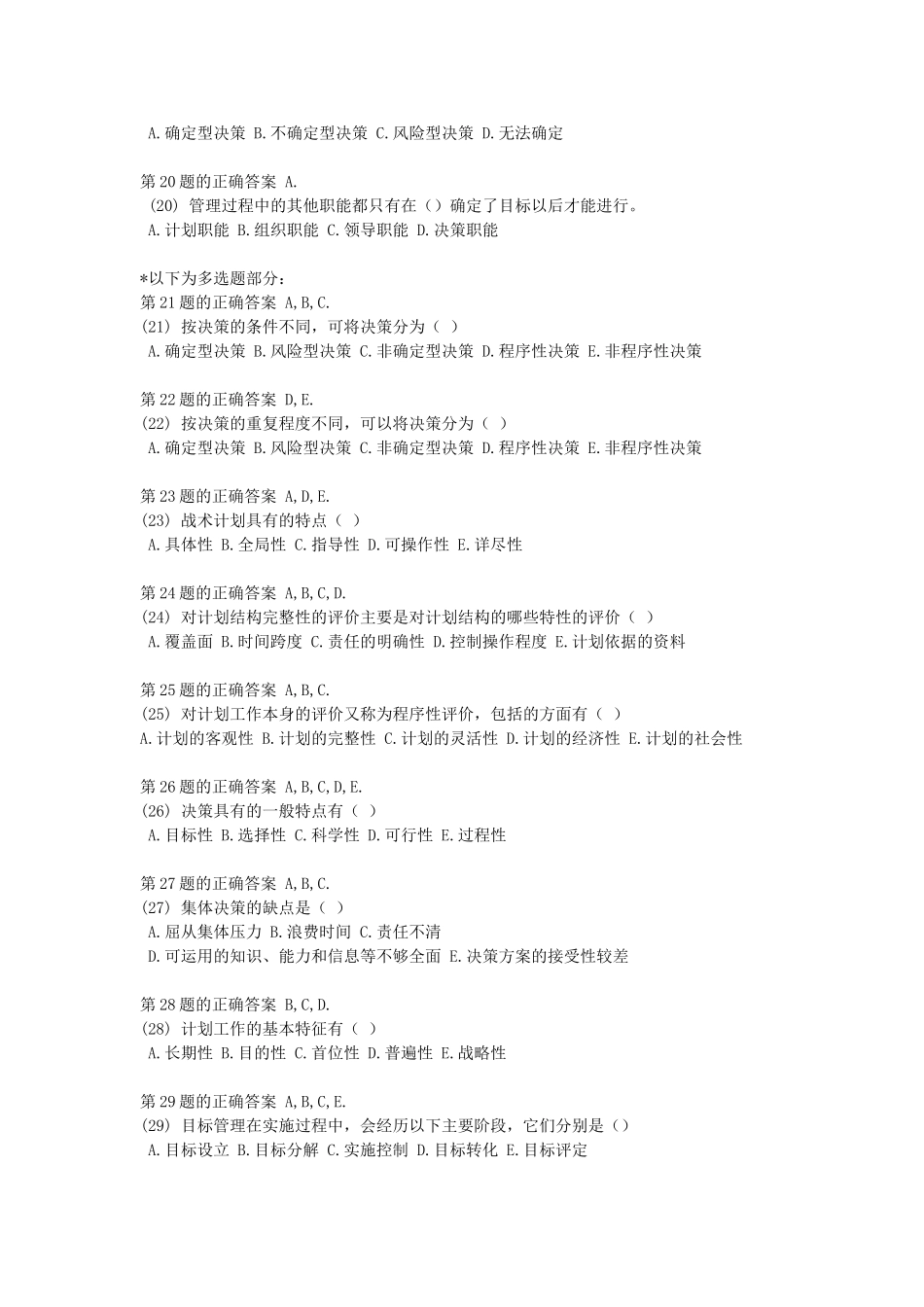 A.确定型决策 B.不确定型决策 C.风险型决策 D.无法确定

第20题的正确答案 A.
(20) 管理过程中的其他职能都只有在（）确定了目标以后才能进行。
A.计划职能 B.组织职能 C.领导职能 D.决策职能

*以下为多选题部分：
第21题的正确答案 A,B,C.
(21) 按决策的条件不同，可将决策分为（ ）
A.确定型决策 B.风险型决策 C.非确定型决策 D.程序性决策 E.非程序性决策

第22题的正确答案 D,E.
(22) 按决策的重复程度不同，可以将决策分为（ ）
A.确定型决策 B.风险型决策 C.非确定型决策 D.程序性决策 E.非程序性决策

第23题的正确答案 A,D,E.
(23) 战术计划具有的特点（ ）
A.具体性 B.全局性 C.指导性 D.可操作性 E.详尽性

第24题的正确答案 A,B,C,D.
(24) 对计划结构完整性的评价主要是对计划结构的哪些特性的评价（ ）
A.覆盖面 B.时间跨度 C.责任的明确性 D.控制操作程度 E.计划依据的资料

第25题的正确答案 A,B,C.
(25) 对计划工作本身的评价又称为程序性评价，包括的方面有（ ）
A.计划的客观性 B.计划的完整性 C.计划的灵活性 D.计划的经济性 E.计划的社会性

第26题的正确答案 A,B,C,D,E.
(26) 决策具有的一般特点有（ ）
A.目标性 B.选择性 C.科学性 D.可行性 E.过程性

第27题的正确答案 A,B,C.
(27) 集体决策的缺点是（ ）
A.屈从集体压力 B.浪费时间 C.责任不清
D.可运用的知识、能力和信息等不够全面 E.决策方案的接受性较差

第28题的正确答案 B,C,D.
(28) 计划工作的基本特征有（ ）
A.长期性 B.目的性 C.首位性 D.普遍性 E.战略性

第29题的正确答案 A,B,C,E.
(29) 目标管理在实施过程中，会经历以下主要阶段，它们分别是（）
A.目标设立 B.目标分解 C.实施控制 D.目标转化 E.目标评定